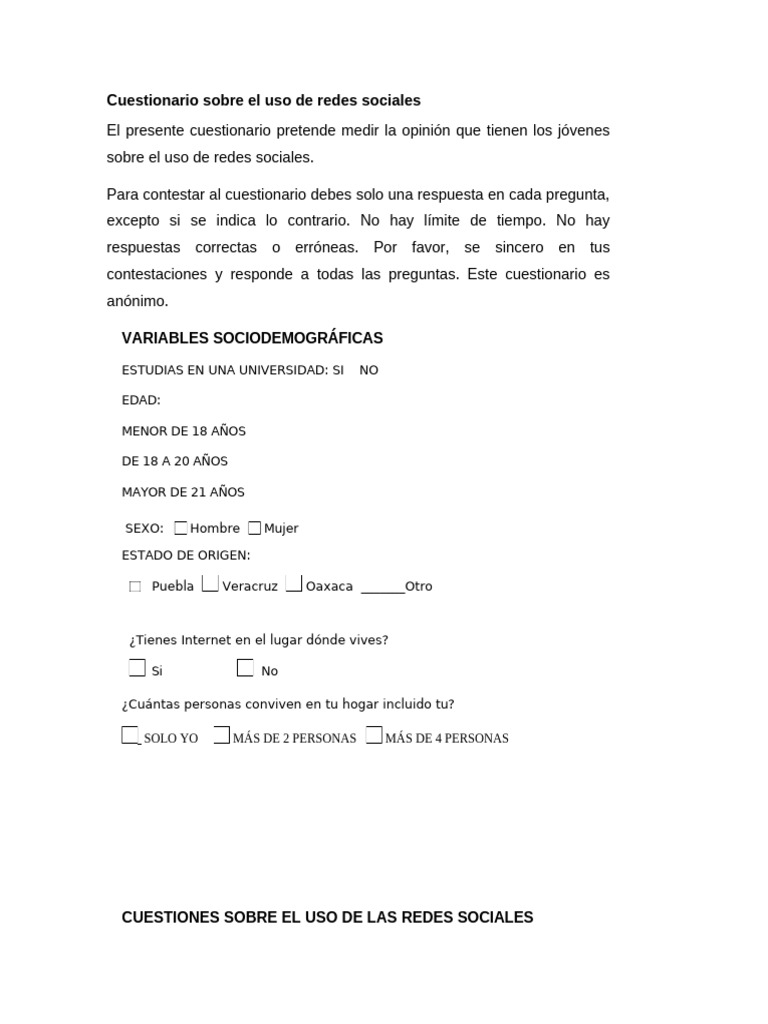 Cuestionario sobre el uso de redes sociales

El presente cuestionario pretende medir la opinión que tienen los jóvenes sobre el uso de redes sociales.

Para contestar al cuestionario debes solo una respuesta en cada pregunta, excepto si se indica lo contrario. No hay límite de tiempo. No hay respuestas correctas o erróneas. Por favor, se sincero en tus contestaciones y responde a todas las preguntas. Este cuestionario es anónimo.

VARIABLES SOCIODEMOGRÁFICAS

ESTUDIAS EN UNA UNIVERSIDAD: SI NO

EDAD:

MENOR DE 18 AÑOS

DE 18 A 20 AÑOS

MAYOR DE 21 AÑOS

SEXO: Hombre Mujer

ESTADO DE ORIGEN:

Puebla Veracruz Oaxaca ______Otro

¿Tienes Internet en el lugar dónde vives?

Si No

¿Cuántas personas conviven en tu hogar incluido tu?

SOLO YO MÁS DE 2 PERSONAS MÁS DE 4 PERSONAS

CUESTIONES SOBRE EL USO DE LAS REDES SOCIALES